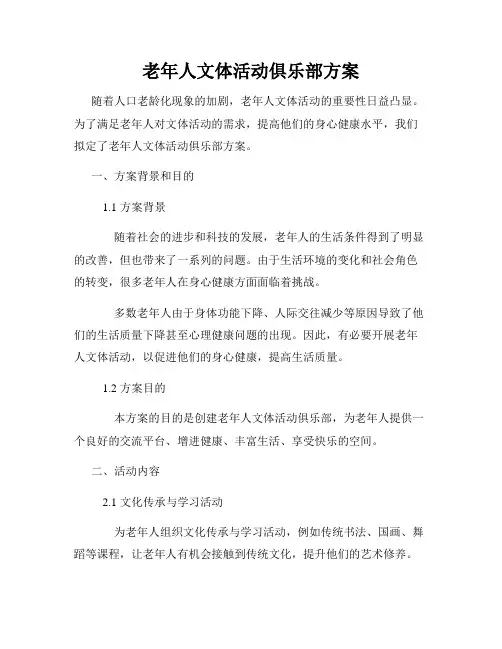 老年人文体活动俱乐部方案

随着人口老龄化现象的加剧，老年人文体活动的重要性日益凸显。为了满足老年人对文体活动的需求，提高他们的身心健康水平，我们拟定了老年人文体活动俱乐部方案。

一、方案背景和目的

1.1 方案背景

随着社会的进步和科技的发展，老年人的生活条件得到了明显的改善，但也带来了一系列的问题。由于生活环境的变化和社会角色的转变，很多老年人在身心健康方面面临着挑战。

多数老年人由于身体功能下降、人际交往减少等原因导致了他们的生活质量下降甚至心理健康问题的出现。因此，有必要开展老年人文体活动，以促进他们的身心健康，提高生活质量。

1.2 方案目的

本方案的目的是创建老年人文体活动俱乐部，为老年人提供一个良好的交流平台、增进健康、丰富生活、享受快乐的空间。

二、活动内容

2.1 文化传承与学习活动

为老年人组织文化传承与学习活动，例如传统书法、国画、舞蹈等课程，让老年人有机会接触到传统文化，提升他们的艺术修养。